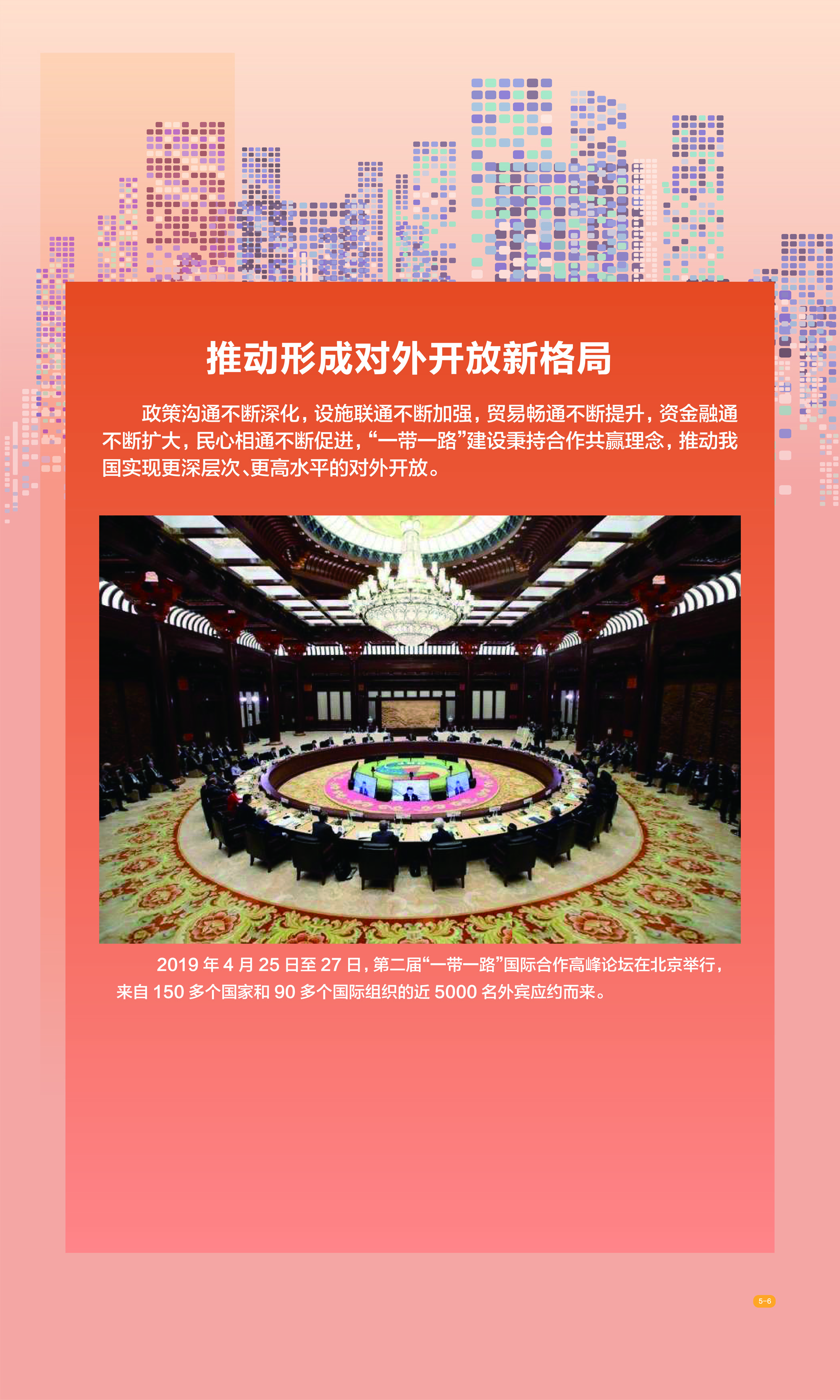 推动形成对外开放新格局

政策沟通不断深化，设施联通不断加强，贸易畅通不断提升，资金融通不断扩大，民心相通不断促进，“一带一路”建设秉持合作共赢理念，推动我国实现更深层次、更高水平的对外开放。

2019年4月25日至27日，第二届“一带一路”国际合作高峰论坛在北京举行，来自150多个国家和90多个国际组织的近5000名外宾应约而来。

5-6